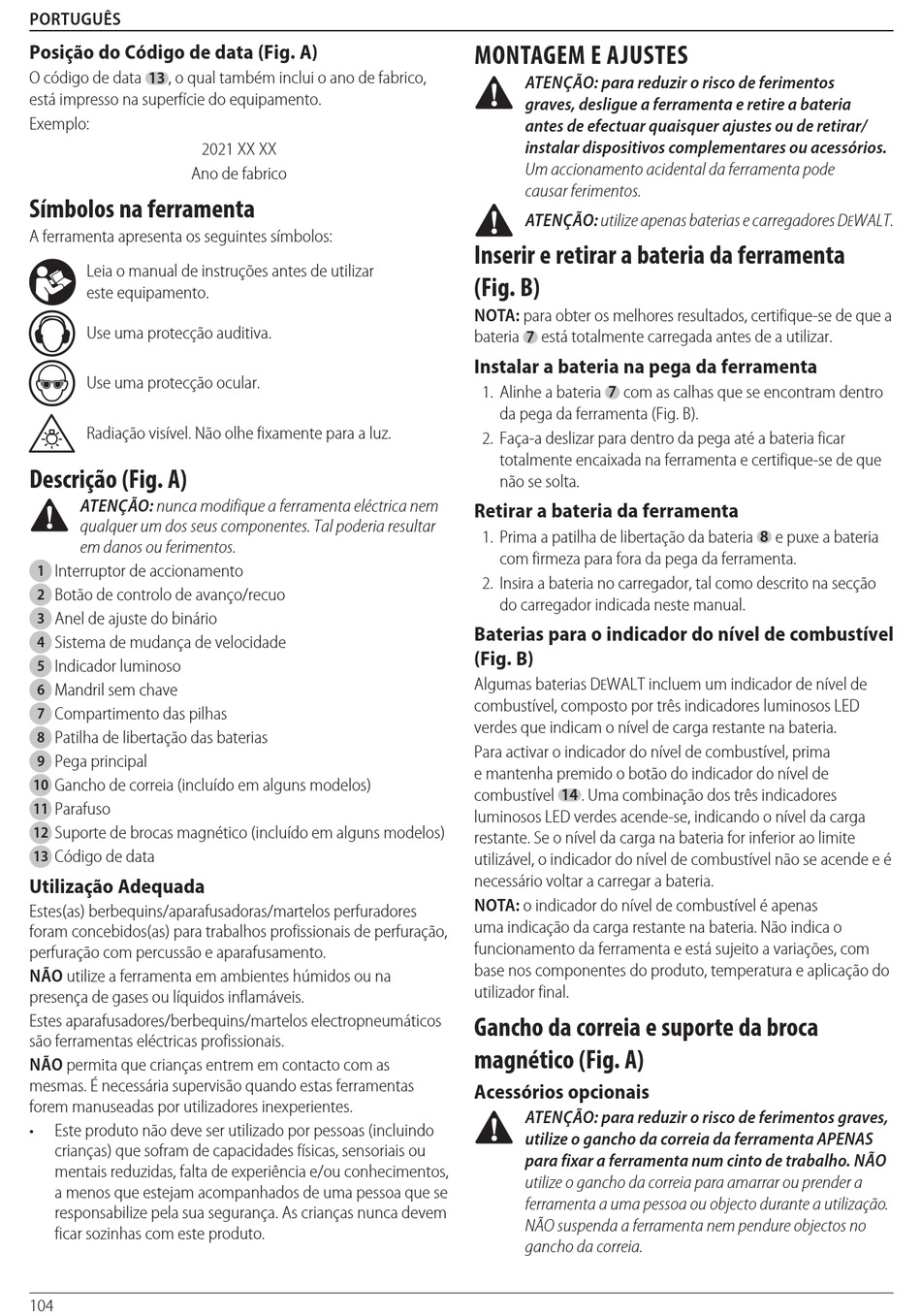 PORTUGUÊS

Posição do Código de data (Fig. A)

O código de data 13, o qual também inclui o ano de fabrico, está impresso na superfície do equipamento.

Exemplo:

2021 XX XX
Ano de fabrico

Símbolos na ferramenta

A ferramenta apresenta os seguintes símbolos:

Leia o manual de instruções antes de utilizar este equipamento.

Use uma protecção auditiva.

Use uma protecção ocular.

Radiação visível. Não olhe fixamente para a luz.

Descrição (Fig. A)

ATENÇÃO: nunca modifique a ferramenta eléctrica nem qualquer um dos seus componentes. Tal poderia resultar em danos ou ferimentos.

1 Interruptor de accionamento
2 Botão de controlo de avanço/recuo
3 Anel de ajuste do binário
4 Sistema de mudança de velocidade
5 Indicador luminoso
6 Mandril sem chave
7 Compartimento das pilhas
8 Patilha de libertação das baterias
9 Pega principal
10 Gancho de correia (incluído em alguns modelos)
11 Parafuso
12 Suporte de brocas magnético (incluído em alguns modelos)
13 Código de data

Utilização Adequada

Estes(as) berbequins/aparafusadoras/martelos perfuradores foram concebidos(as) para trabalhos profissionais de perfuração, perfuração com percussão e aparafusamento.

NÃO utilize a ferramenta em ambientes húmidos ou na presença de gases ou líquidos inflamáveis.

Estes aparafusadores/berbequins/martelos electropneumáticos são ferramentas eléctricas profissionais.

NÃO permita que crianças entrem em contacto com as mesmas. É necessária supervisão quando estas ferramentas forem manuseadas por utilizadores inexperientes.

• Este produto não deve ser utilizado por pessoas (incluindo crianças) que sofram de capacidades físicas, sensoriais ou mentais reduzidas, falta de experiência e/ou conhecimentos, a menos que estejam acompanhados de uma pessoa que se responsabilize pela sua segurança. As crianças nunca devem ficar sozinhas com este produto.

MONTAGEM E AJUSTES

ATENÇÃO: para reduzir o risco de ferimentos graves, desligue a ferramenta e retire a bateria antes de efectuar quaisquer ajustes ou de retirar/instalar dispositivos complementares ou acessórios. Um accionamento acidental da ferramenta pode causar ferimentos.

ATENÇÃO: utilize apenas baterias e carregadores DEWALT.

Inserir e retirar a bateria da ferramenta (Fig. B)

NOTA: para obter os melhores resultados, certifique-se de que a bateria 7 está totalmente carregada antes de a utilizar.

Instalar a bateria na pega da ferramenta

1. Alinhe a bateria 7 com as calhas que se encontram dentro da pega da ferramenta (Fig. B).
2. Faça-a deslizar para dentro da pega até a bateria ficar totalmente encaixada na ferramenta e certifique-se de que não se solta.

Retirar a bateria da ferramenta

1. Prima a patilha de libertação da bateria 8 e puxe a bateria com firmeza para fora da pega da ferramenta.
2. Insira a bateria no carregador, tal como descrito na secção do carregador indicada neste manual.

Baterias para o indicador do nível de combustível (Fig. B)

Algumas baterias DEWALT incluem um indicador de nível de combustível, composto por três indicadores luminosos LED verdes que indicam o nível de carga restante na bateria.

Para activar o indicador do nível de combustível, prima e mantenha premido o botão do indicador do nível de combustível 14. Uma combinação dos três indicadores luminosos LED verdes acende-se, indicando o nível da carga restante. Se o nível da carga na bateria for inferior ao limite utilizável, o indicador do nível de combustível não se acende e é necessário voltar a carregar a bateria.

NOTA: o indicador do nível de combustível é apenas uma indicação da carga restante na bateria. Não indica o funcionamento da ferramenta e está sujeito a variações, com base nos componentes do produto, temperatura e aplicação do utilizador final.

Gancho da correia e suporte da broca magnético (Fig. A)

Acessórios opcionais

ATENÇÃO: para reduzir o risco de ferimentos graves, utilize o gancho da correia da ferramenta APENAS para fixar a ferramenta num cinto de trabalho. NÃO utilize o gancho da correia para amarrar ou prender a ferramenta a uma pessoa ou objecto durante a utilização. NÃO suspenda a ferramenta nem pendure objectos no gancho da correia.

104